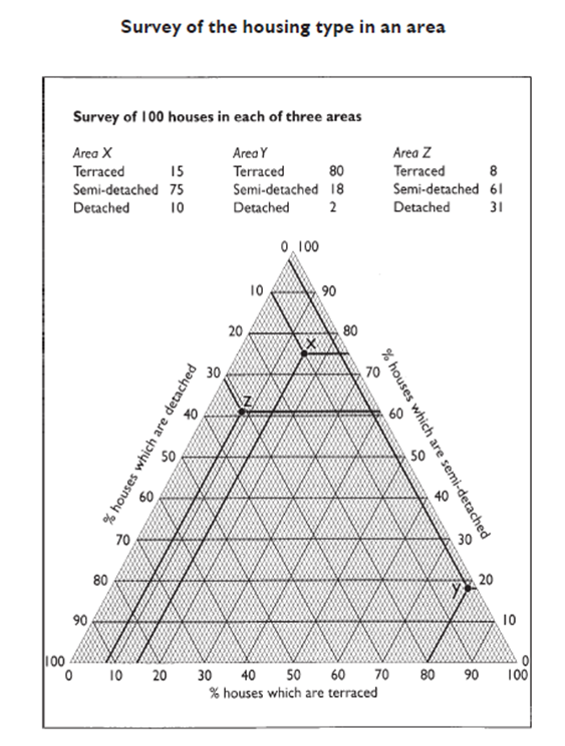 Survey of the housing type in an area

Survey of 100 houses in each of three areas

Area X
Terraced 15
Semi-detached 75
Detached 10

Area Y
Terraced 80
Semi-detached 18
Detached 2

Area Z
Terraced 8
Semi-detached 61
Detached 31

0 100
10 90
20 80
30 70
40 60
50 50
60 40
70 30
80 20
90 10
100 0

X
Z
Y

% houses which are detached

% houses which are semi-detached

0 10 20 30 40 50 60 70 80 90 100
% houses which are terraced